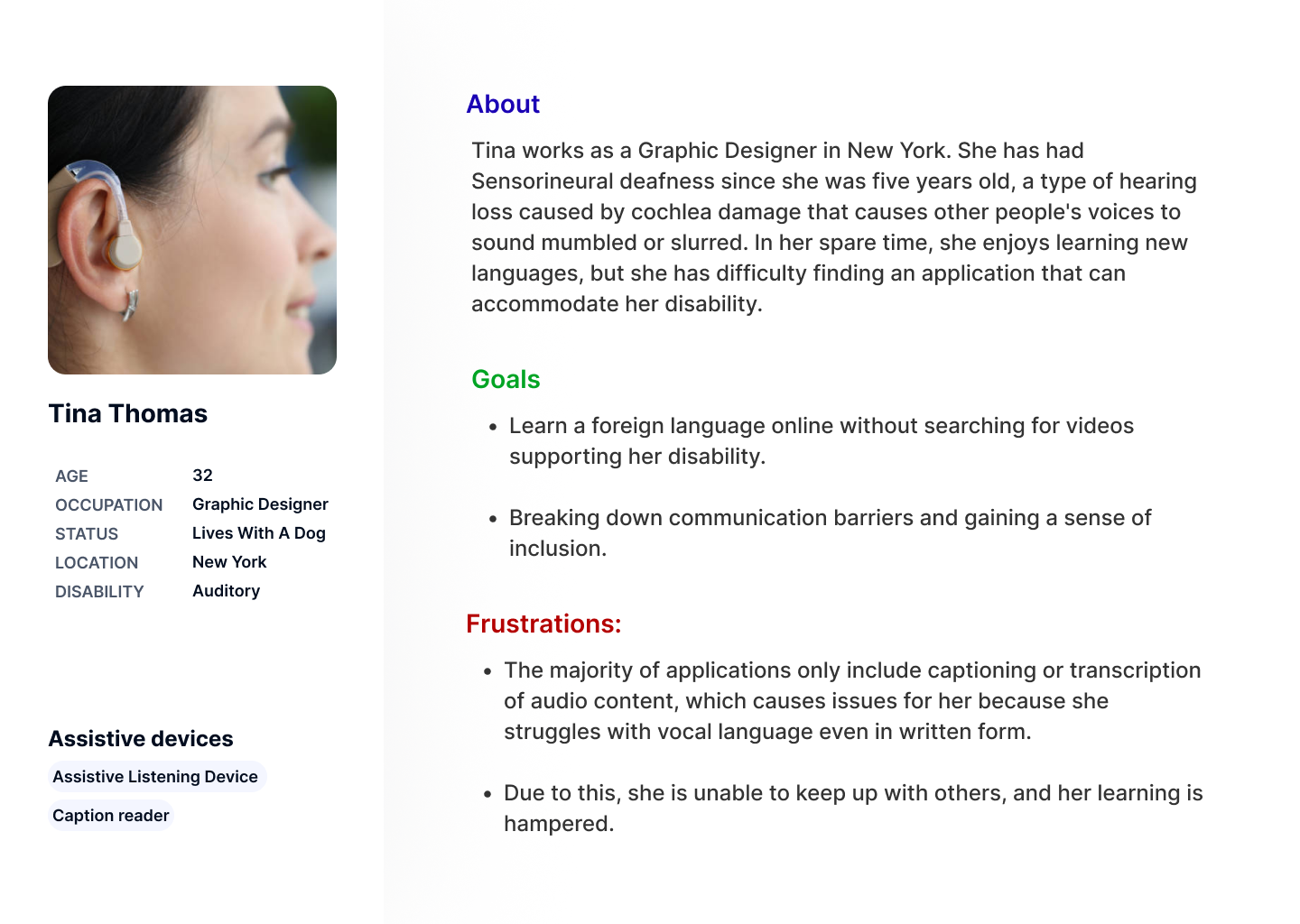 Tina Thomas

| AGE | 32 |
|---|---|
| OCCUPATION | Graphic Designer |
| STATUS | Lives With A Dog |
| LOCATION | New York |
| DISABILITY | Auditory |

Assistive devices

Assistive Listening Device

Caption reader

About

Tina works as a Graphic Designer in New York. She has had Sensorineural deafness since she was five years old, a type of hearing loss caused by cochlea damage that causes other people's voices to sound mumbled or slurred. In her spare time, she enjoys learning new languages, but she has difficulty finding an application that can accommodate her disability.

Goals

• Learn a foreign language online without searching for videos supporting her disability.

• Breaking down communication barriers and gaining a sense of inclusion.

Frustrations:

• The majority of applications only include captioning or transcription of audio content, which causes issues for her because she struggles with vocal language even in written form.

• Due to this, she is unable to keep up with others, and her learning is hampered.